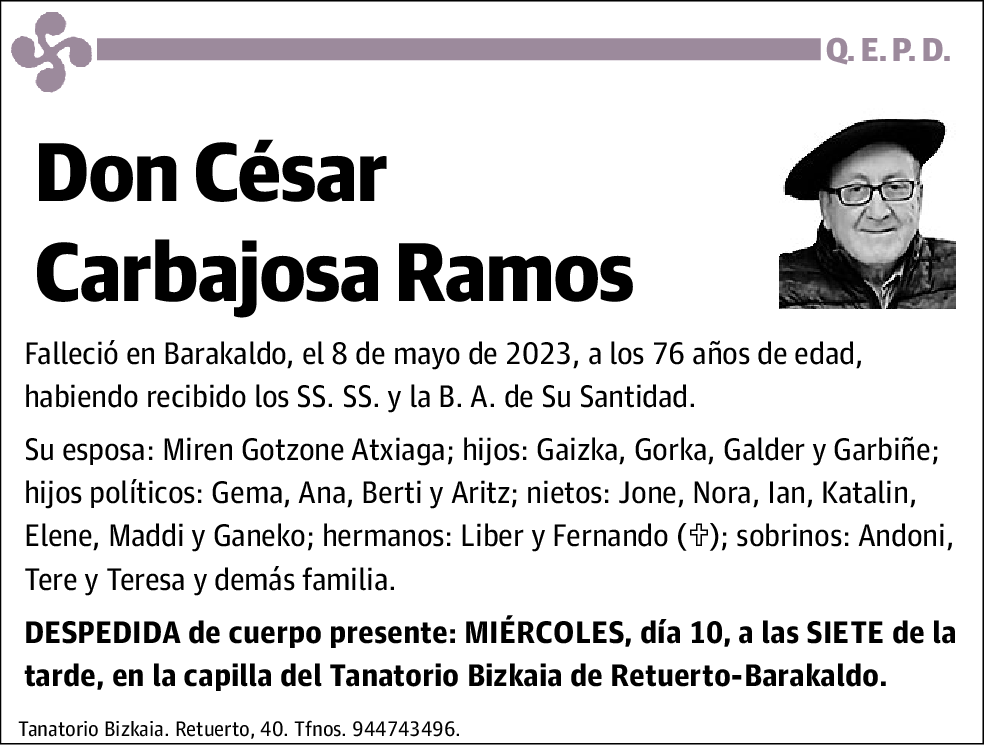 Q. E. P. D.

Don César Carbajosa Ramos

Falleció en Barakaldo, el 8 de mayo de 2023, a los 76 años de edad, habiendo recibido los SS. SS. y la B. A. de Su Santidad.

Su esposa: Miren Gotzone Atxiaga; hijos: Gaizka, Gorka, Galder y Garbiñe; hijos políticos: Gema, Ana, Berti y Aritz; nietos: Jone, Nora, Ian, Katalin, Elene, Maddi y Ganeko; hermanos: Liber y Fernando (✞); sobrinos: Andoni, Tere y Teresa y demás familia.

DESPEDIDA de cuerpo presente: MIÉRCOLES, día 10, a las SIETE de la tarde, en la capilla del Tanatorio Bizkaia de Retuerto-Barakaldo.

Tanatorio Bizkaia. Retuerto, 40. Tfnos. 944743496.